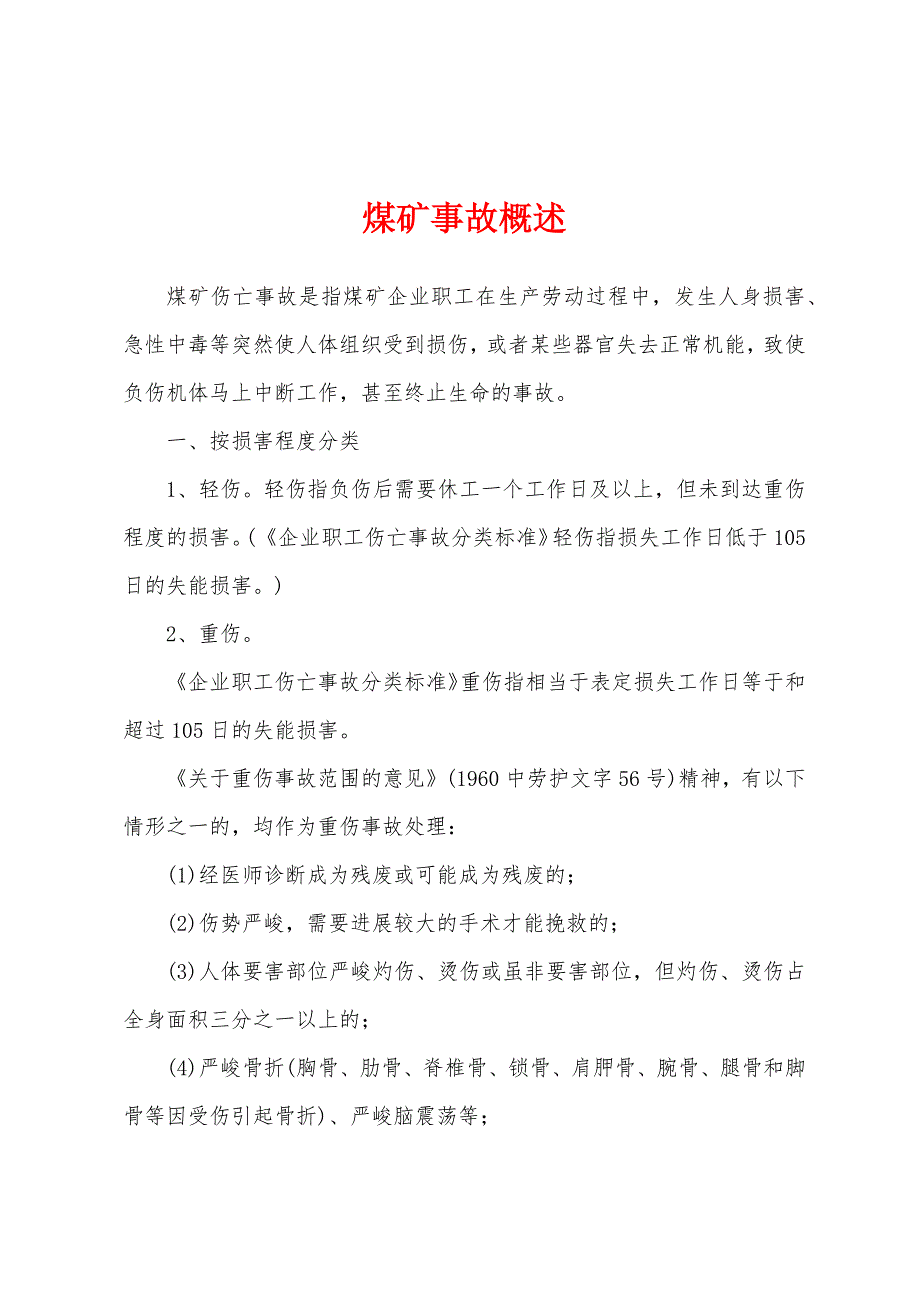 煤矿事故概述

煤矿伤亡事故是指煤矿企业职工在生产劳动过程中，发生人身损害、急性中毒等突然使人体组织受到损伤，或者某些器官失去正常机能，致使负伤机体马上中断工作，甚至终止生命的事故。

一、按损害程度分类

1、轻伤。轻伤指负伤后需要休工一个工作日及以上，但未到达重伤程度的损害。(《企业职工伤亡事故分类标准》轻伤指损失工作日低于105日的失能损害。)

2、重伤。

《企业职工伤亡事故分类标准》重伤指相当于表定损失工作日等于和超过105日的失能损害。

《关于重伤事故范围的意见》(1960中劳护文字56号)精神，有以下情形之一的，均作为重伤事故处理：

(1)经医师诊断成为残废或可能成为残废的；

(2)伤势严峻，需要进展较大的手术才能挽救的；

(3)人体要害部位严峻灼伤、烫伤或虽非要害部位，但灼伤、烫伤占全身面积三分之一以上的；

(4)严峻骨折(胸骨、肋骨、脊椎骨、锁骨、肩胛骨、腕骨、腿骨和脚骨等因受伤引起骨折)、严峻脑震荡等；